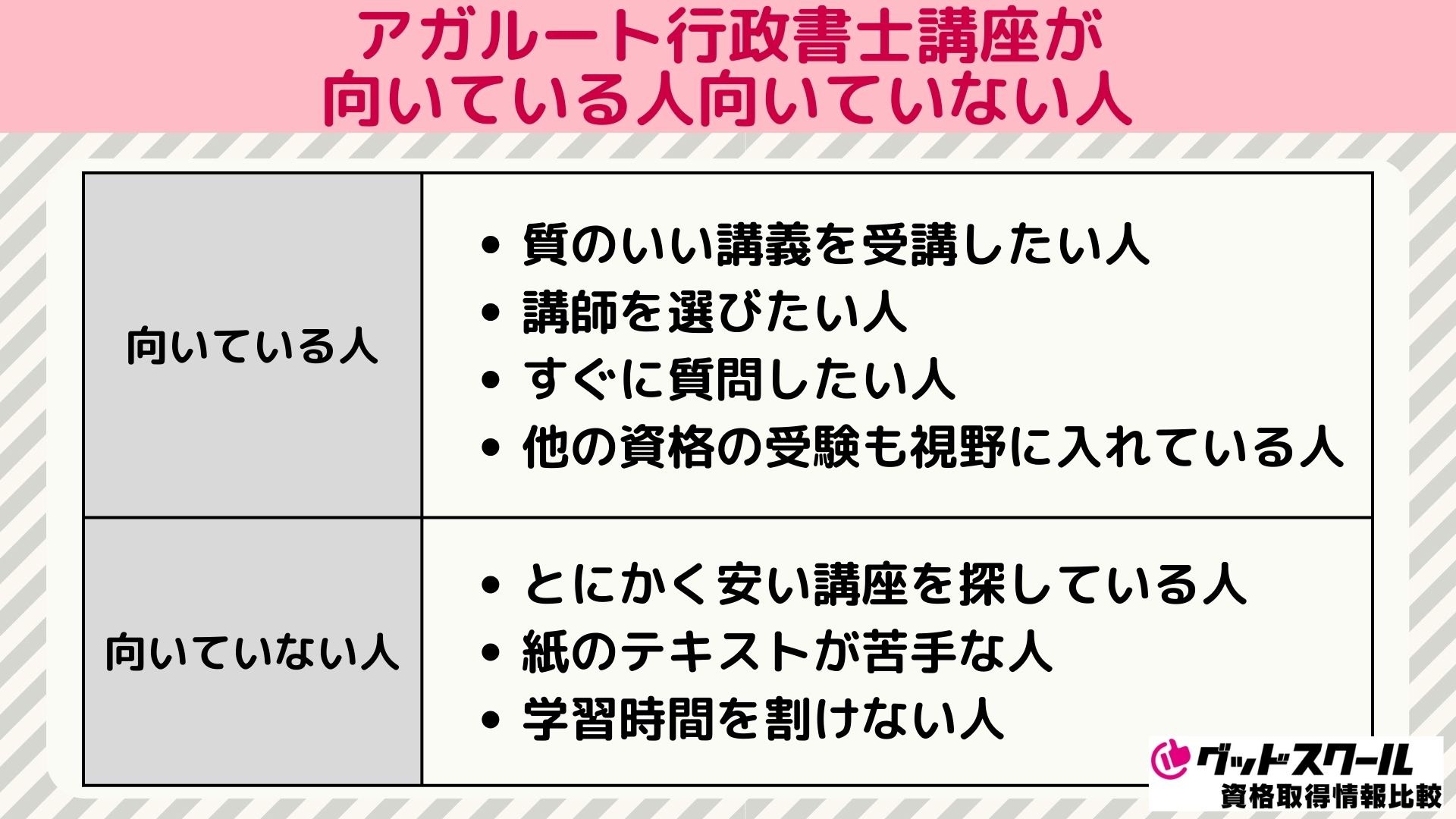 アガルート行政書士講座が
向いている人向いていない人

| 向いている人 | • 質のいい講義を受講したい人<br>• 講師を選びたい人<br>• すぐに質問したい人<br>• 他の資格の受験も視野に入れている人 |
|---|---|
| 向いていない人 | • とにかく安い講座を探している人<br>• 紙のテキストが苦手な人<br>• 学習時間を割けない人 |

グッドスクール
資格取得情報比較